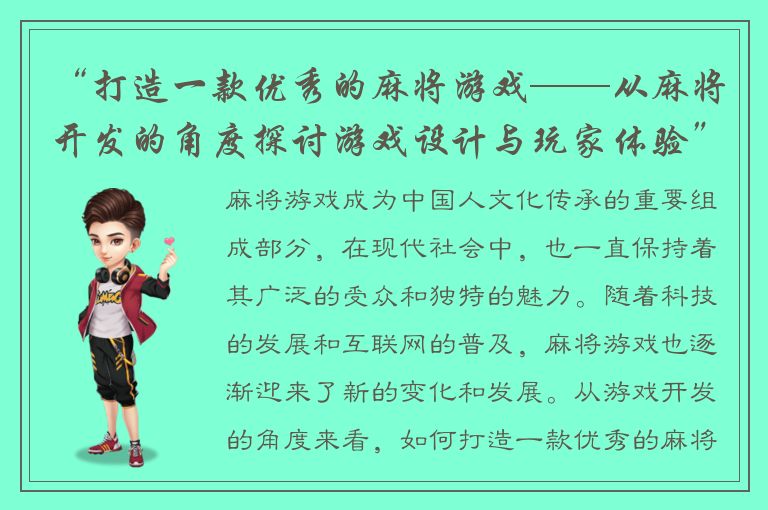 “打造一款优秀的麻将游戏——从麻将开发的角度探讨游戏设计与玩家体验”

麻将游戏成为中国人文化传承的重要组成部分，在现代社会中，也一直保持着其广泛的受众和独特的魅力。随着科技的发展和互联网的普及，麻将游戏也逐渐迎来了新的变化和发展。从游戏开发的角度来看，如何打造一款优秀的麻将